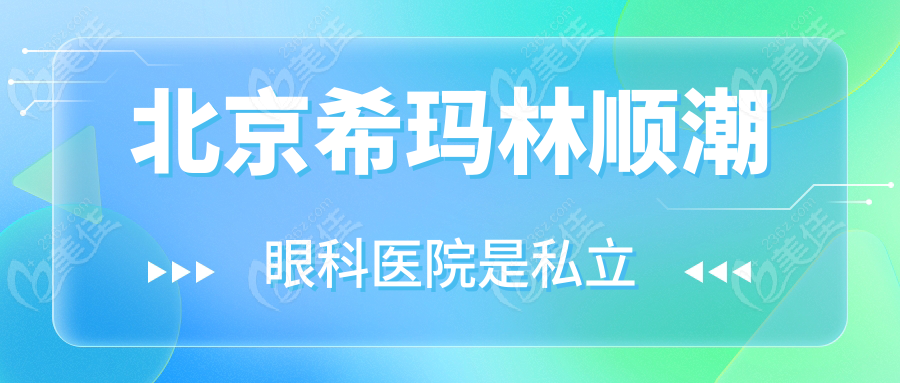 北京希玛林顺潮

眼科医院是私立